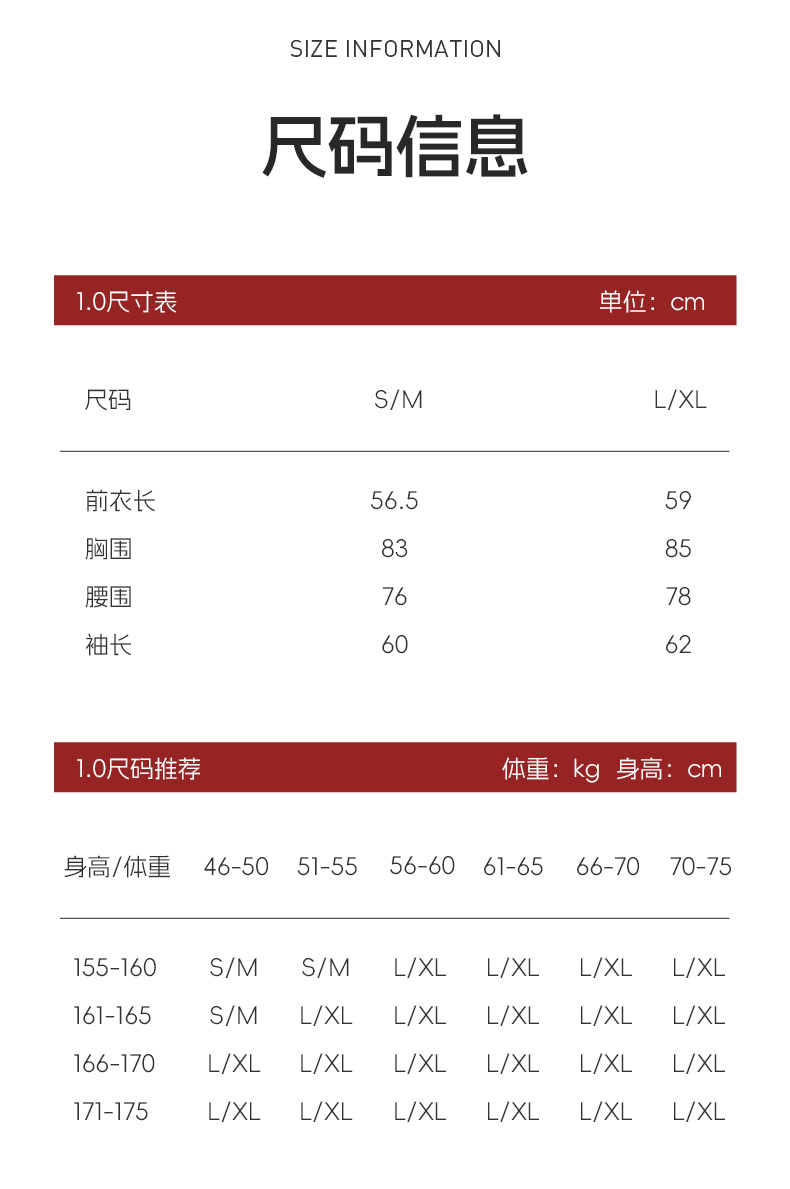 SIZE INFORMATION

尺码信息

1.0尺寸表 单位：cm

| 尺码 | S/M | L/XL |
|---|---|---|
| 前衣长 | 56.5 | 59 |
| 胸围 | 83 | 85 |
| 腰围 | 76 | 78 |
| 袖长 | 60 | 62 |

1.0尺码推荐 体重：kg 身高：cm

| 身高/体重 | 46-50 | 51-55 | 56-60 | 61-65 | 66-70 | 70-75 |
|---|---|---|---|---|---|---|
| 155-160 | S/M | S/M | L/XL | L/XL | L/XL | L/XL |
| 161-165 | S/M | L/XL | L/XL | L/XL | L/XL | L/XL |
| 166-170 | L/XL | L/XL | L/XL | L/XL | L/XL | L/XL |
| 171-175 | L/XL | L/XL | L/XL | L/XL | L/XL | L/XL |